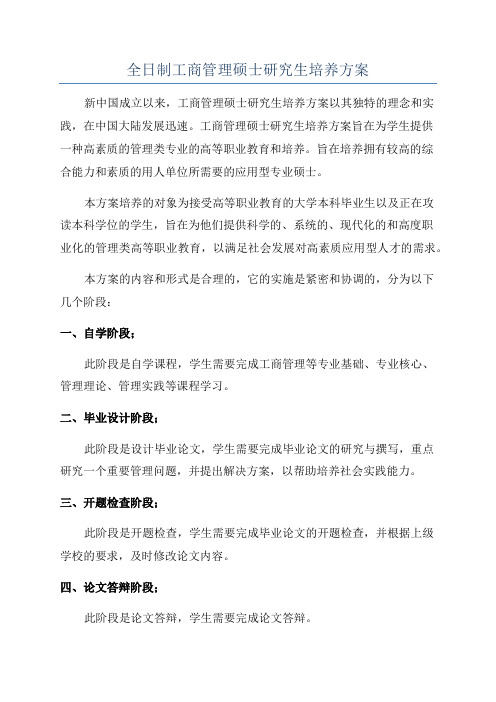 全日制工商管理硕士研究生培养方案

新中国成立以来，工商管理硕士研究生培养方案以其独特的理念和实践，在中国大陆发展迅速。工商管理硕士研究生培养方案旨在为学生提供一种高素质的管理类专业的高等职业教育和培养。旨在培养拥有较高的综合能力和素质的用人单位所需要的应用型专业硕士。

本方案培养的对象为接受高等职业教育的大学本科毕业生以及正在攻读本科学位的学生，旨在为他们提供科学的、系统的、现代化的和高度职业化的管理类高等职业教育，以满足社会发展对高素质应用型人才的需求。

本方案的内容和形式是合理的，它的实施是紧密和协调的，分为以下几个阶段：

一、自学阶段：

此阶段是自学课程，学生需要完成工商管理等专业基础、专业核心、管理理论、管理实践等课程学习。

二、毕业设计阶段：

此阶段是设计毕业论文，学生需要完成毕业论文的研究与撰写，重点研究一个重要管理问题，并提出解决方案，以帮助培养社会实践能力。

三、开题检查阶段：

此阶段是开题检查，学生需要完成毕业论文的开题检查，并根据上级学校的要求，及时修改论文内容。

四、论文答辩阶段：

此阶段是论文答辩，学生需要完成论文答辩。